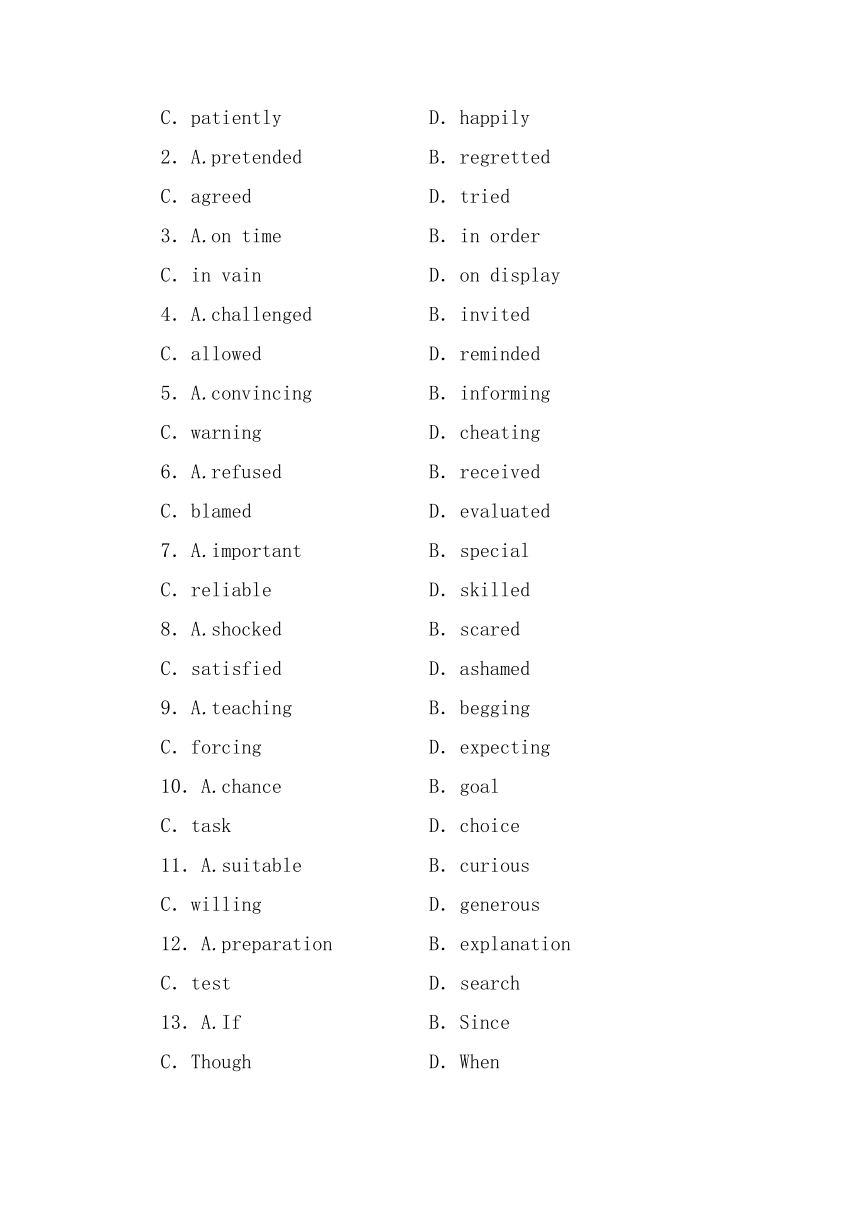 C. patiently D. happily

2. A.pretended B. regretted

C. agreed D. tried

3. A.on time B. in order

C. in vain D. on display

4. A.challenged B. invited

C. allowed D. reminded

5. A.convincing B. informing

C. warning D. cheating

6. A.refused B. received

C. blamed D. evaluated

7. A.important B. special

C. reliable D. skilled

8. A.shocked B. scared

C. satisfied D. ashamed

9. A.teaching B. begging

C. forcing D. expecting

10. A.chance B. goal

C. task D. choice

11. A.suitable B. curious

C. willing D. generous

12. A.preparation B. explanation

C. test D. search

13. A.If B. Since

C. Though D. When